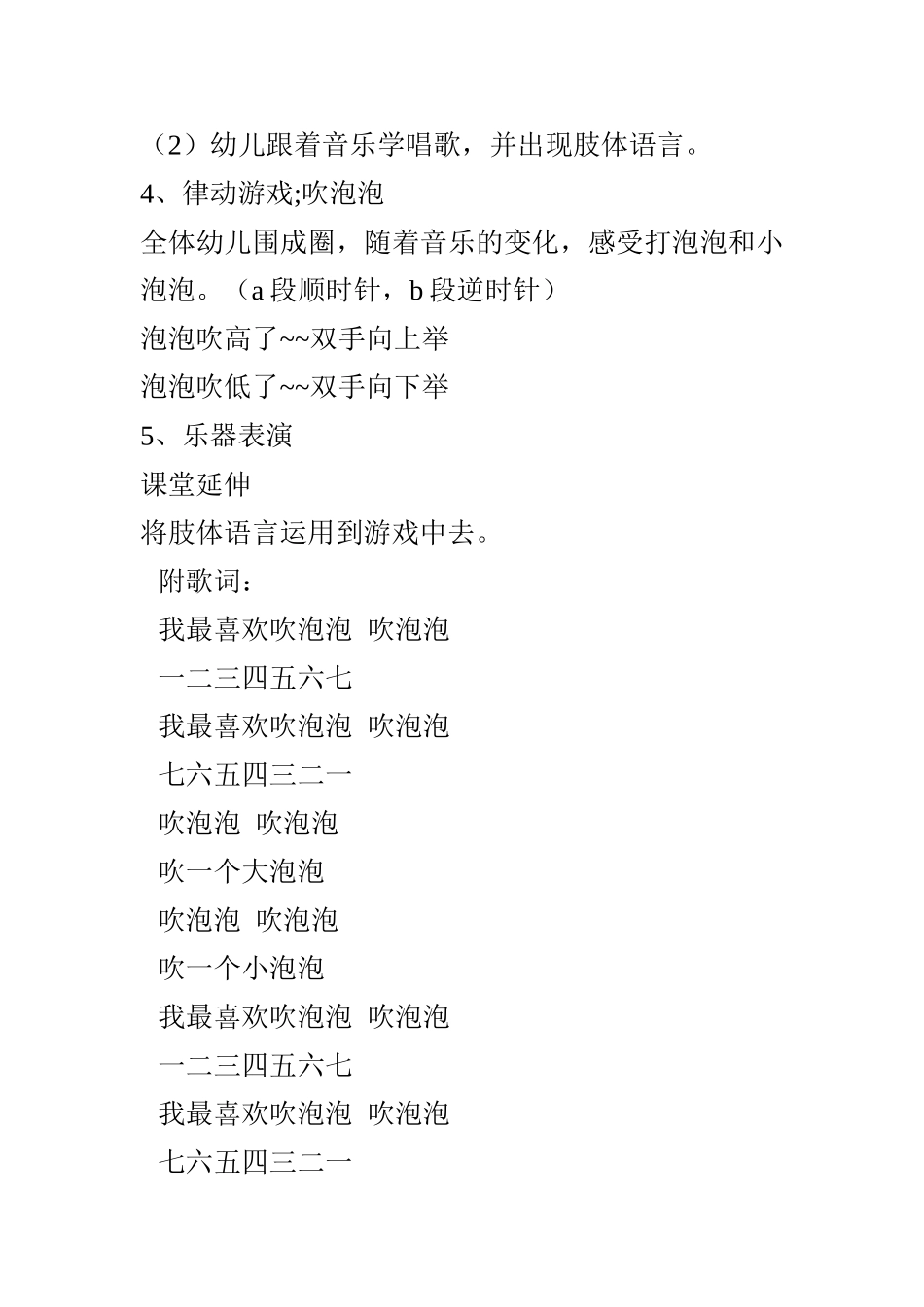 （2）幼儿跟着音乐学唱歌，并出现肢体语言。

4、律动游戏;吹泡泡

全体幼儿围成圈，随着音乐的变化，感受打泡泡和小泡泡。（a 段顺时针，b 段逆时针）

泡泡吹高了~~双手向上举

泡泡吹低了~~双手向下举

5、乐器表演

课堂延伸

将肢体语言运用到游戏中去。

附歌词：

我最喜欢吹泡泡 吹泡泡

一二三四五六七

我最喜欢吹泡泡 吹泡泡

七六五四三二一

吹泡泡 吹泡泡

吹一个大泡泡

吹泡泡 吹泡泡

吹一个小泡泡

我最喜欢吹泡泡 吹泡泡

一二三四五六七

我最喜欢吹泡泡 吹泡泡

七六五四三二一